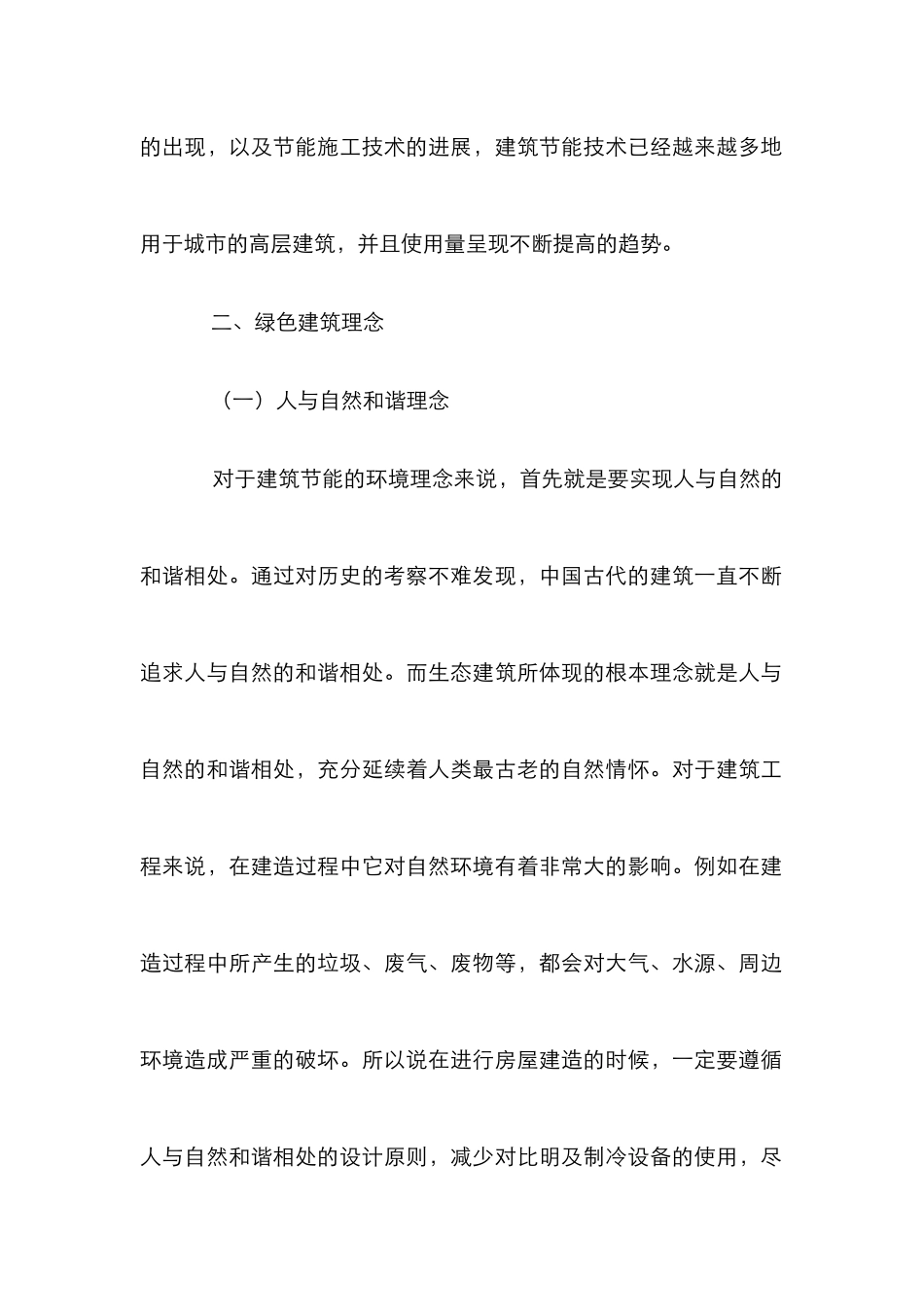 的出现，以及节能施工技术的进展，建筑节能技术已经越来越多地用于城市的高层建筑，并且使用量呈现不断提高的趋势。

二、绿色建筑理念

（一）人与自然和谐理念

对于建筑节能的环境理念来说，首先就是要实现人与自然的和谐相处。通过对历史的考察不难发现，中国古代的建筑一直不断追求人与自然的和谐相处。而生态建筑所体现的根本理念就是人与自然的和谐相处，充分延续着人类最古老的自然情怀。对于建筑工程来说，在建造过程中它对自然环境有着非常大的影响。例如在建造过程中所产生的垃圾、废气、废物等，都会对大气、水源、周边环境造成严重的破坏。所以说在进行房屋建造的时候，一定要遵循人与自然和谐相处的设计原则，减少对比明及制冷设备的使用，尽